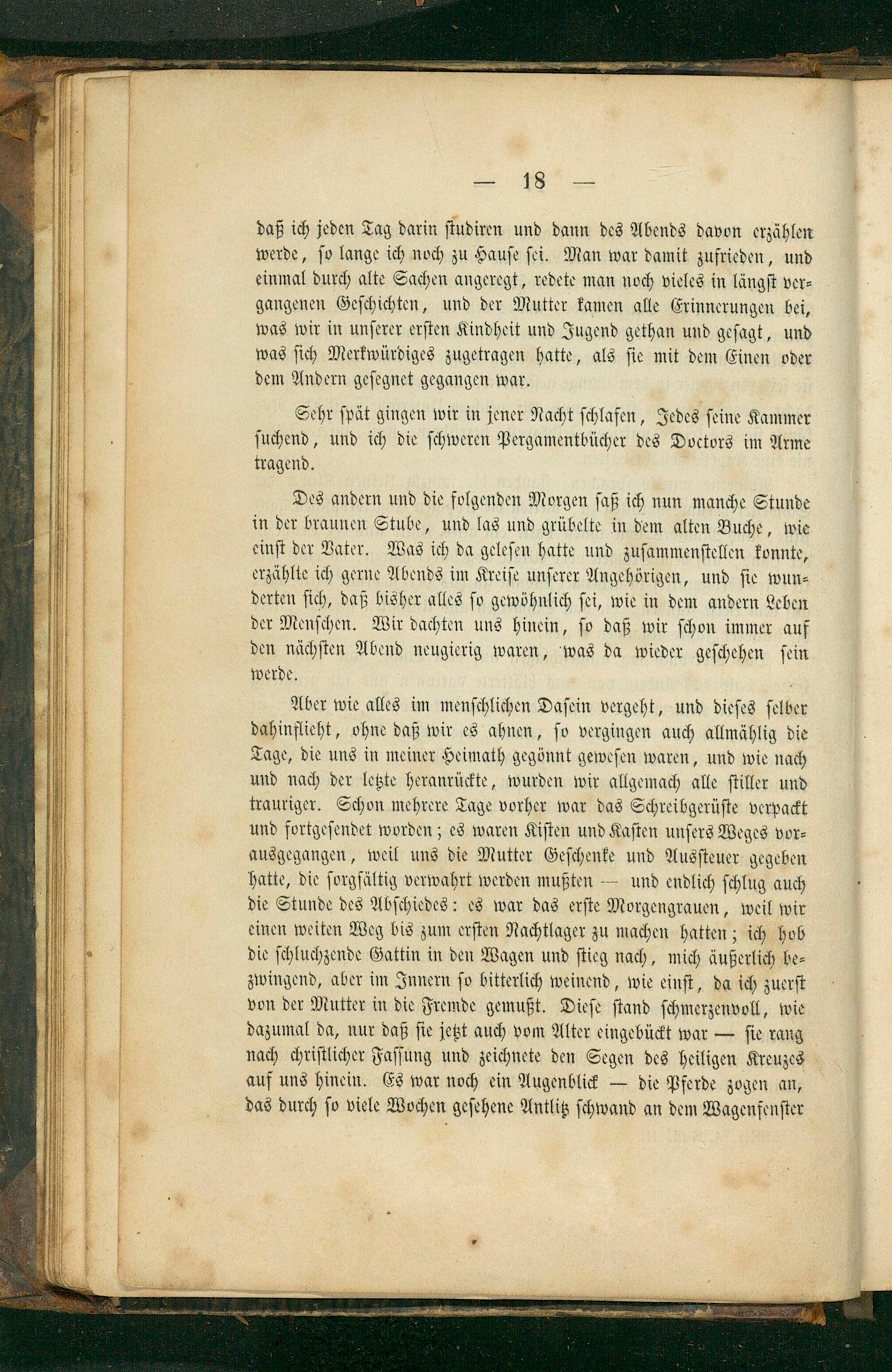 — 18 —

daß ich jeden Tag darin studiren und dann des Abends davon erzählen werde, so lange ich noch zu Hause sei. Man war damit zufrieden, und einmal durch alte Sachen angeregt, redete man noch vieles in längst vergangenen Geschichten, und der Mutter kamen alle Erinnerungen bei, was wir in unserer ersten Kindheit und Jugend gethan und gesagt, und was sich Merkwürdiges zugetragen hatte, als sie mit dem Einen oder dem Andern gesegnet gegangen war.

Sehr spät gingen wir in jener Nacht schlafen, Jedes seine Kammer suchend, und ich die schweren Pergamentbücher des Doctors im Arme tragend.

Des andern und die folgenden Morgen saß ich nun manche Stunde in der braunen Stube, und las und grübelte in dem alten Buche, wie einst der Vater. Was ich da gelesen hatte und zusammenstellen konnte, erzählte ich gerne Abends im Kreise unserer Angehörigen, und sie wunderten sich, daß bisher alles so gewöhnlich sei, wie in dem andern Leben der Menschen. Wir dachten uns hinein, so daß wir schon immer auf den nächsten Abend neugierig waren, was da wieder geschehen sein werde.

Aber wie alles im menschlichen Dasein vergeht, und dieses selber dahinflieht, ohne daß wir es ahnen, so vergingen auch allmählig die Tage, die uns in meiner Heimath gegönnt gewesen waren, und wie nach und nach der letzte heranrückte, wurden wir allgemach alle stiller und trauriger. Schon mehrere Tage vorher war das Schreibgerüste verpackt und fortgesendet worden; es waren Kisten und Kasten unsers Weges vorausgegangen, weil uns die Mutter Geschenke und Aussteuer gegeben hatte, die sorgfältig verwahrt werden mußten — und endlich schlug auch die Stunde des Abschiedes: es war das erste Morgengrauen, weil wir einen weiten Weg bis zum ersten Nachtlager zu machen hatten; ich hob die schluchzende Gattin in den Wagen und stieg nach, mich äußerlich bezwingend, aber im Innern so bitterlich weinend, wie einst, da ich zuerst von der Mutter in die Fremde gemußt. Diese stand schmerzenvoll, wie dazumal da, nur daß sie jetzt auch vom Alter eingebückt war — sie rang nach christlicher Fassung und zeichnete den Segen des heiligen Kreuzes auf uns hinein. Es war noch ein Augenblick — die Pferde zogen an, das durch so viele Wochen gesehene Antlitz schwand an dem Wagenfenster